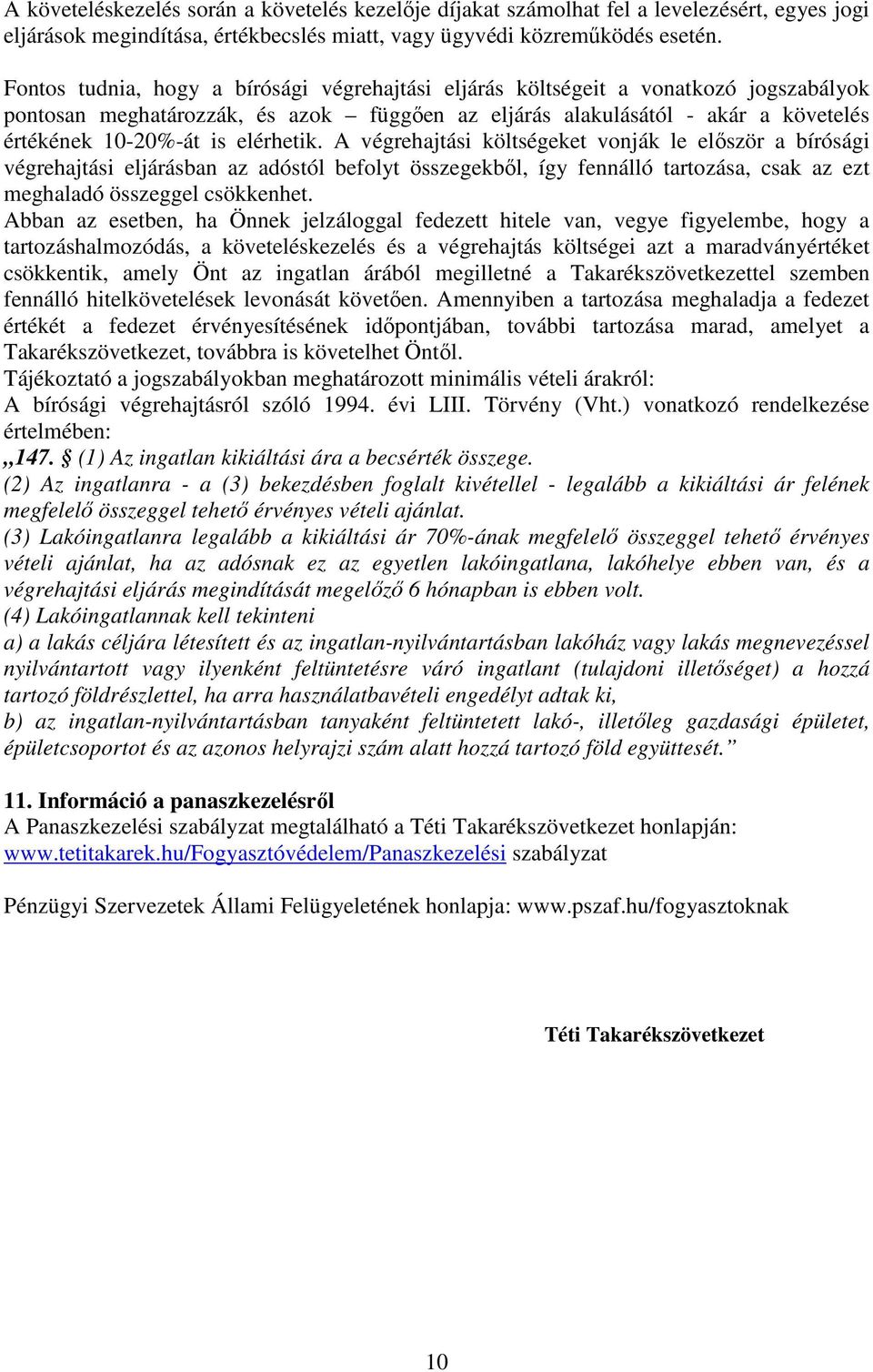 A követeléskezelés során a követelés kezelője díjakat számolhat fel a levelezésért, egyes jogi eljárások megindítása, értékbecslés miatt, vagy ügyvédi közreműködés esetén.

Fontos tudnia, hogy a bírósági végrehajtási eljárás költségeit a vonatkozó jogszabályok pontosan meghatározzák, és azok – függően az eljárás alakulásától - akár a követelés értékének 10-20%-át is elérhetik. A végrehajtási költségeket vonják le először a bírósági végrehajtási eljárásban az adóstól befolyt összegekből, így fennálló tartozása, csak az ezt meghaladó összeggel csökkenhet.

Abban az esetben, ha Önnek jelzáloggal fedezett hitele van, vegye figyelembe, hogy a tartozáshalmozódás, a követeléskezelés és a végrehajtás költségei azt a maradványértéket csökkentik, amely Önt az ingatlan árából megilletné a Takarékszövetkezettel szemben fennálló hitelkövetelések levonását követően. Amennyiben a tartozása meghaladja a fedezet értékét a fedezet érvényesítésének időpontjában, további tartozása marad, amelyet a Takarékszövetkezet, továbbra is követelhet Öntől.

Tájékoztató a jogszabályokban meghatározott minimális vételi árakról:

A bírósági végrehajtásról szóló 1994. évi LIII. Törvény (Vht.) vonatkozó rendelkezése értelmében:

„147. § (1) Az ingatlan kikiáltási ára a becsérték összege.

(2) Az ingatlanra - a (3) bekezdésben foglalt kivétellel - legalább a kikiáltási ár felének megfelelő összeggel tehető érvényes vételi ajánlat.

(3) Lakóingatlanra legalább a kikiáltási ár 70%-ának megfelelő összeggel tehető érvényes vételi ajánlat, ha az adósnak ez az egyetlen lakóingatlana, lakóhelye ebben van, és a végrehajtási eljárás megindítását megelőző 6 hónapban is ebben volt.

(4) Lakóingatlannak kell tekinteni

a) a lakás céljára létesített és az ingatlan-nyilvántartásban lakóház vagy lakás megnevezéssel nyilvántartott vagy ilyenként feltüntetésre váró ingatlant (tulajdoni illetőséget) a hozzá tartozó földrészlettel, ha arra használatbavételi engedélyt adtak ki,

b) az ingatlan-nyilvántartásban tanyaként feltüntetett lakó-, illetőleg gazdasági épületet, épületcsoportot és az azonos helyrajzi szám alatt hozzá tartozó föld együttesét.”

11. Információ a panaszkezelésről

A Panaszkezelési szabályzat megtalálható a Téti Takarékszövetkezet honlapján: www.tetitakarek.hu/Fogyasztóvédelem/Panaszkezelési szabályzat

Pénzügyi Szervezetek Állami Felügyeletének honlapja: www.pszaf.hu/fogyasztoknak

Téti Takarékszövetkezet

10